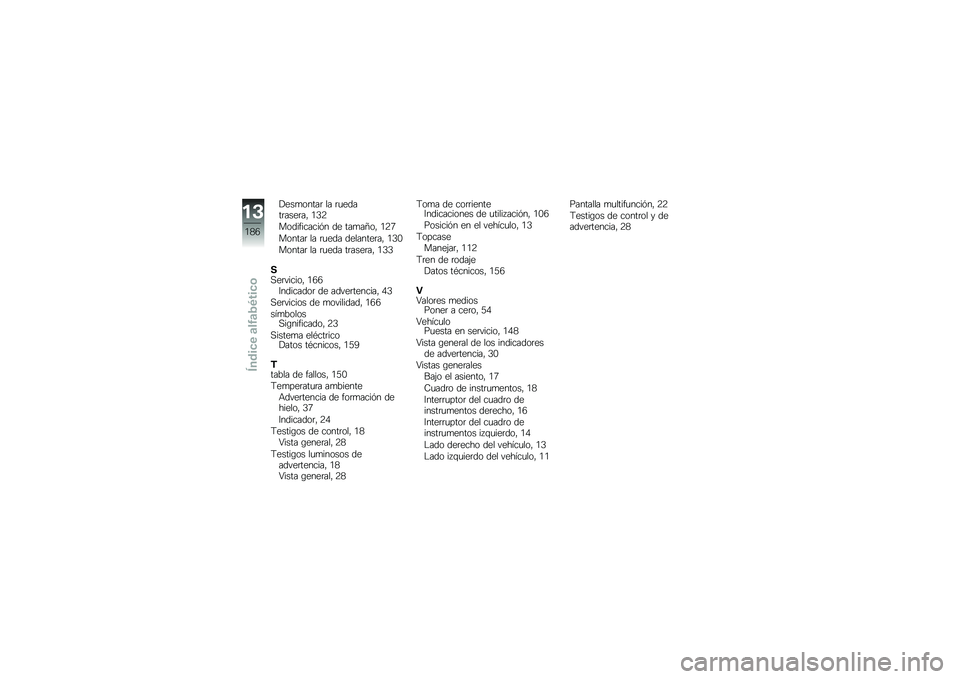 13
186
Índice alfabético

Desmontar la rueda trasera, 132
Modificación de tamaño, 127
Montar la rueda delantera, 130
Montar la rueda trasera, 133

S
Servicio, 166
Indicador de advertencia, 43
Servicios de movilidad, 166
símbolos
Significado, 23
Sistema eléctrico
Datos técnicos, 159

T
tabla de fallos, 150
Temperatura ambiente
Advertencia de formación de hielo, 37
Indicador, 24
Testigos de control, 18
Vista general, 28
Testigos luminosos de advertencia, 18
Vista general, 28

Toma de corriente
Indicaciones de utilización, 106
Posición en el vehículo, 13
Topcase
Manejar, 112
Tren de rodaje
Datos técnicos, 156

V
Valores medios
Poner a cero, 54
Vehículo
Puesta en servicio, 148
Vista general de los indicadores de advertencia, 30
Vistas generales
Bajo el asiento, 17
Cuadro de instrumentos, 18
Interruptor del cuadro de instrumentos derecho, 16
Interruptor del cuadro de instrumentos izquierdo, 14
Lado derecho del vehículo, 13
Lado izquierdo del vehículo, 11

Pantalla multifunción, 22
Testigos de control y de advertencia, 28

carmanualsonline.info